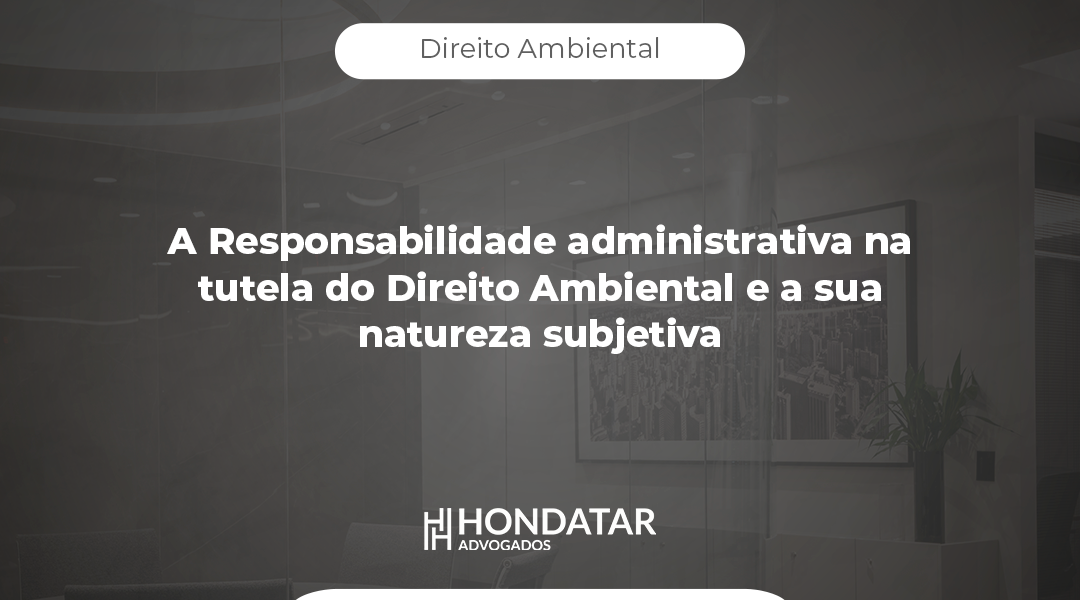 Direito Ambiental

A Responsabilidade administrativa na tutela do Direito Ambiental e a sua natureza subjetiva

HONDATAR
ADVOGADOS